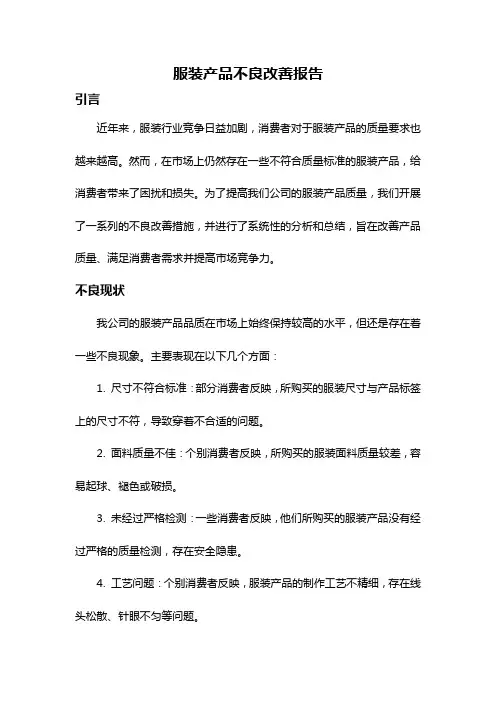 服装产品不良改善报告

引言

近年来，服装行业竞争日益加剧，消费者对于服装产品的质量要求也越来越高。然而，在市场上仍然存在一些不符合质量标准的服装产品，给消费者带来了困扰和损失。为了提高我们公司的服装产品质量，我们开展了一系列的不良改善措施，并进行了系统性的分析和总结，旨在改善产品质量、满足消费者需求并提高市场竞争力。

不良现状

我公司的服装产品品质在市场上始终保持较高的水平，但还是存在着一些不良现象。主要表现在以下几个方面：

1. 尺寸不符合标准：部分消费者反映，所购买的服装尺寸与产品标签上的尺寸不符，导致穿着不合适的问题。

2. 面料质量不佳：个别消费者反映，所购买的服装面料质量较差，容易起球、褪色或破损。

3. 未经过严格检测：一些消费者反映，他们所购买的服装产品没有经过严格的质量检测，存在安全隐患。

4. 工艺问题：个别消费者反映，服装产品的制作工艺不精细，存在线头松散、针眼不匀等问题。